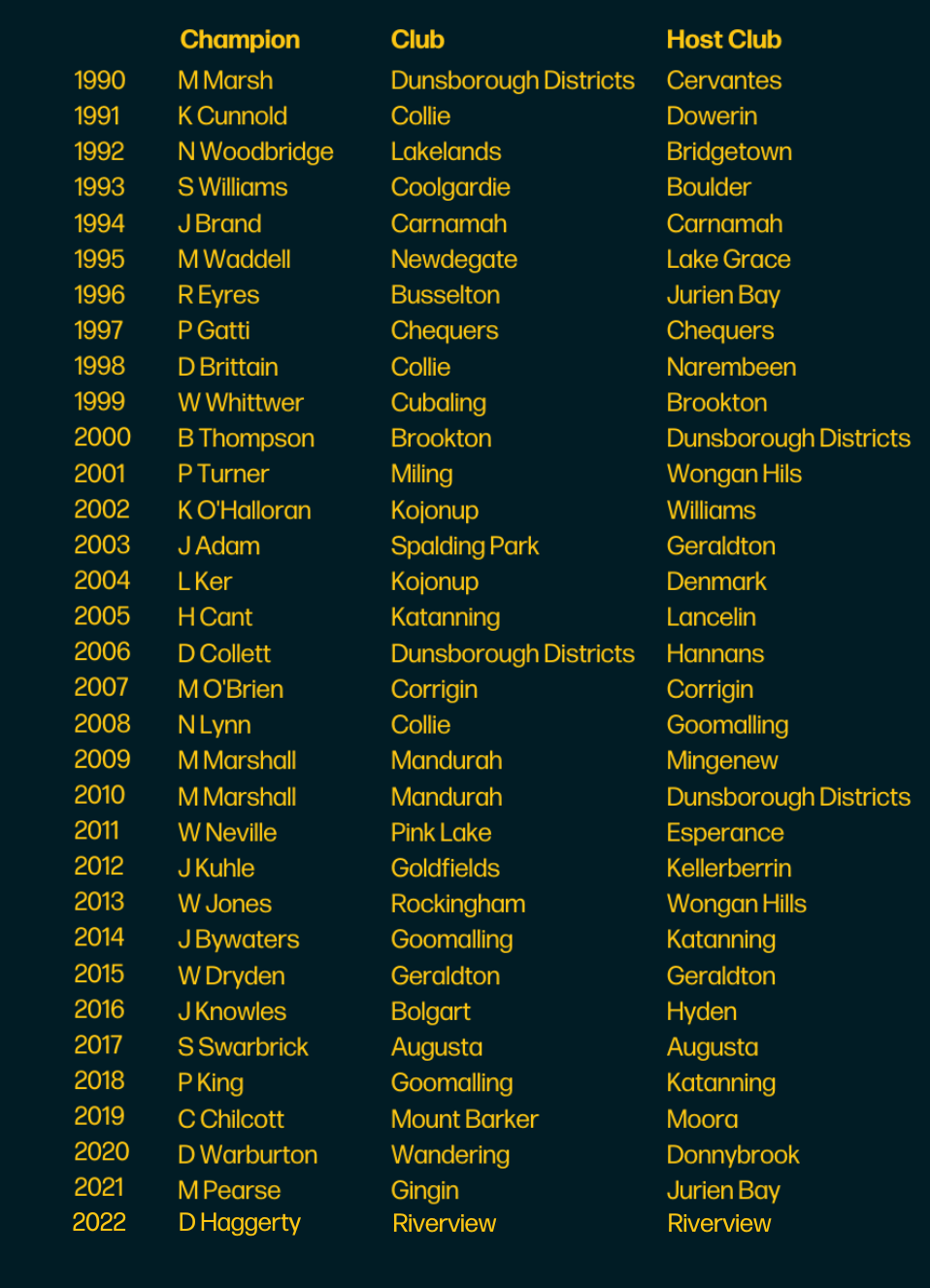 |  | Champion | Club | Host Club |
|---|---|---|---|
| 1990 | M Marsh | Dunsborough Districts | Cervantes |
| 1991 | K Cunnold | Collie | Dowerin |
| 1992 | N Woodbridge | Lakelands | Bridgetown |
| 1993 | S Williams | Coolgardie | Boulder |
| 1994 | J Brand | Carnamah | Carnamah |
| 1995 | M Waddell | Newdegate | Lake Grace |
| 1996 | R Eyres | Busselton | Jurien Bay |
| 1997 | P Gatti | Chequers | Chequers |
| 1998 | D Brittain | Collie | Narembeen |
| 1999 | W Whittwer | Cubaling | Brookton |
| 2000 | B Thompson | Brookton | Dunsborough Districts |
| 2001 | P Turner | Miling | Wongan Hils |
| 2002 | K O'Halloran | Kojonup | Williams |
| 2003 | J Adam | Spalding Park | Geraldton |
| 2004 | L Ker | Kojonup | Denmark |
| 2005 | H Cant | Katanning | Lancelin |
| 2006 | D Collett | Dunsborough Districts | Hannans |
| 2007 | M O'Brien | Corrigin | Corrigin |
| 2008 | N Lynn | Collie | Goomalling |
| 2009 | M Marshall | Mandurah | Mingenew |
| 2010 | M Marshall | Mandurah | Dunsborough Districts |
| 2011 | W Neville | Pink Lake | Esperance |
| 2012 | J Kuhle | Goldfields | Kellerberrin |
| 2013 | W Jones | Rockingham | Wongan Hills |
| 2014 | J Bywaters | Goomalling | Katanning |
| 2015 | W Dryden | Geraldton | Geraldton |
| 2016 | J Knowles | Bolgart | Hyden |
| 2017 | S Swarbrick | Augusta | Augusta |
| 2018 | P King | Goomalling | Katanning |
| 2019 | C Chilcott | Mount Barker | Moora |
| 2020 | D Warburton | Wandering | Donnybrook |
| 2021 | M Pearse | Gingin | Jurien Bay |
| 2022 | D Haggerty | Riverview | Riverview |